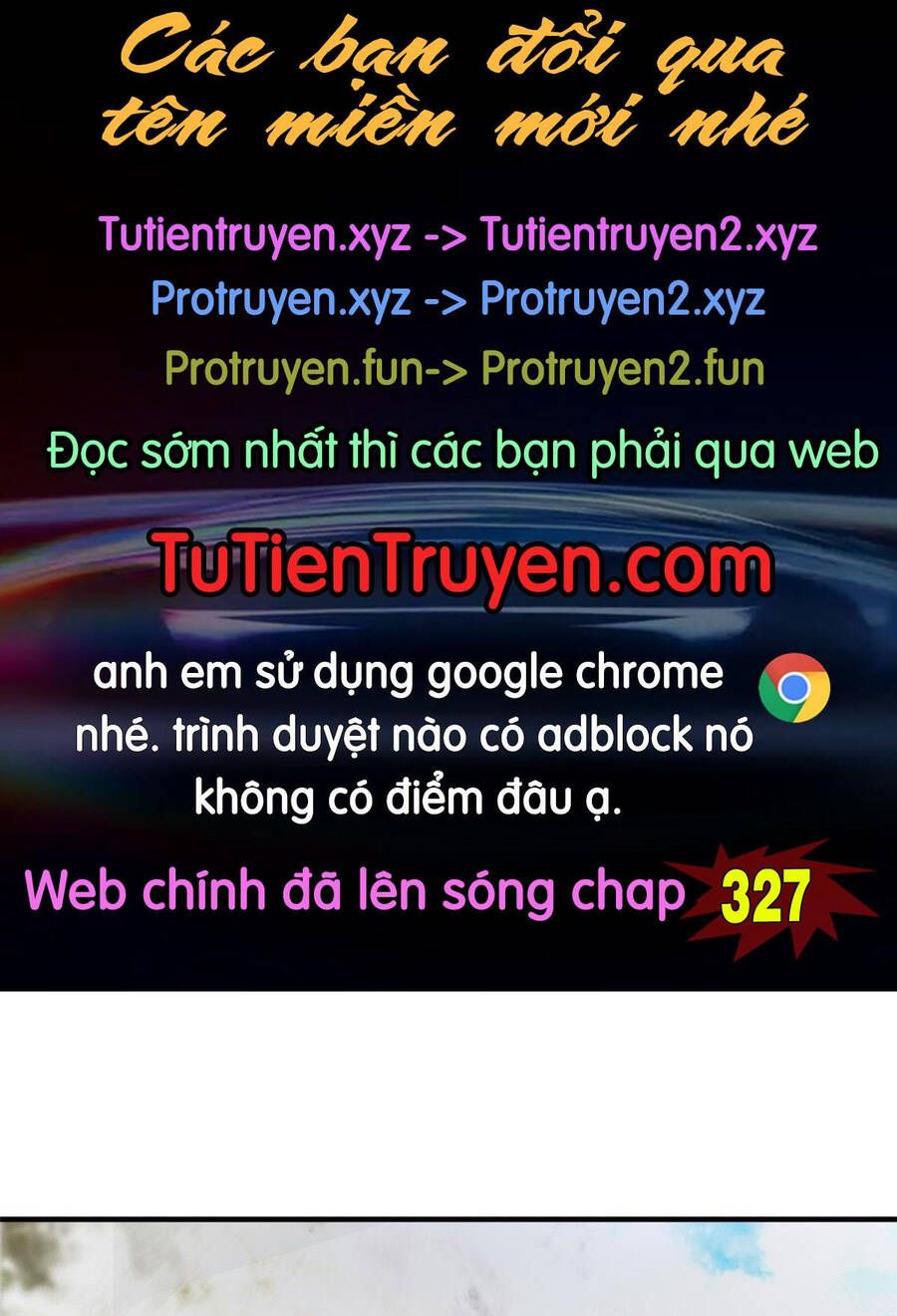 Các bạn đổi qua tên miền mới nhé

Tutientruyen.xyz -> Tutientruyen2.xyz
Protruyen.xyz -> Protruyen2.xyz
Protruyen.fun-> Protruyen2.fun

Đọc sớm nhất thì các bạn phải qua web

TuTienTruyen.com

anh em sử dụng google chrome nhé. trình duyệt nào có adblock nó không có điểm đâu ạ.

Web chính đã lên sóng chap 327